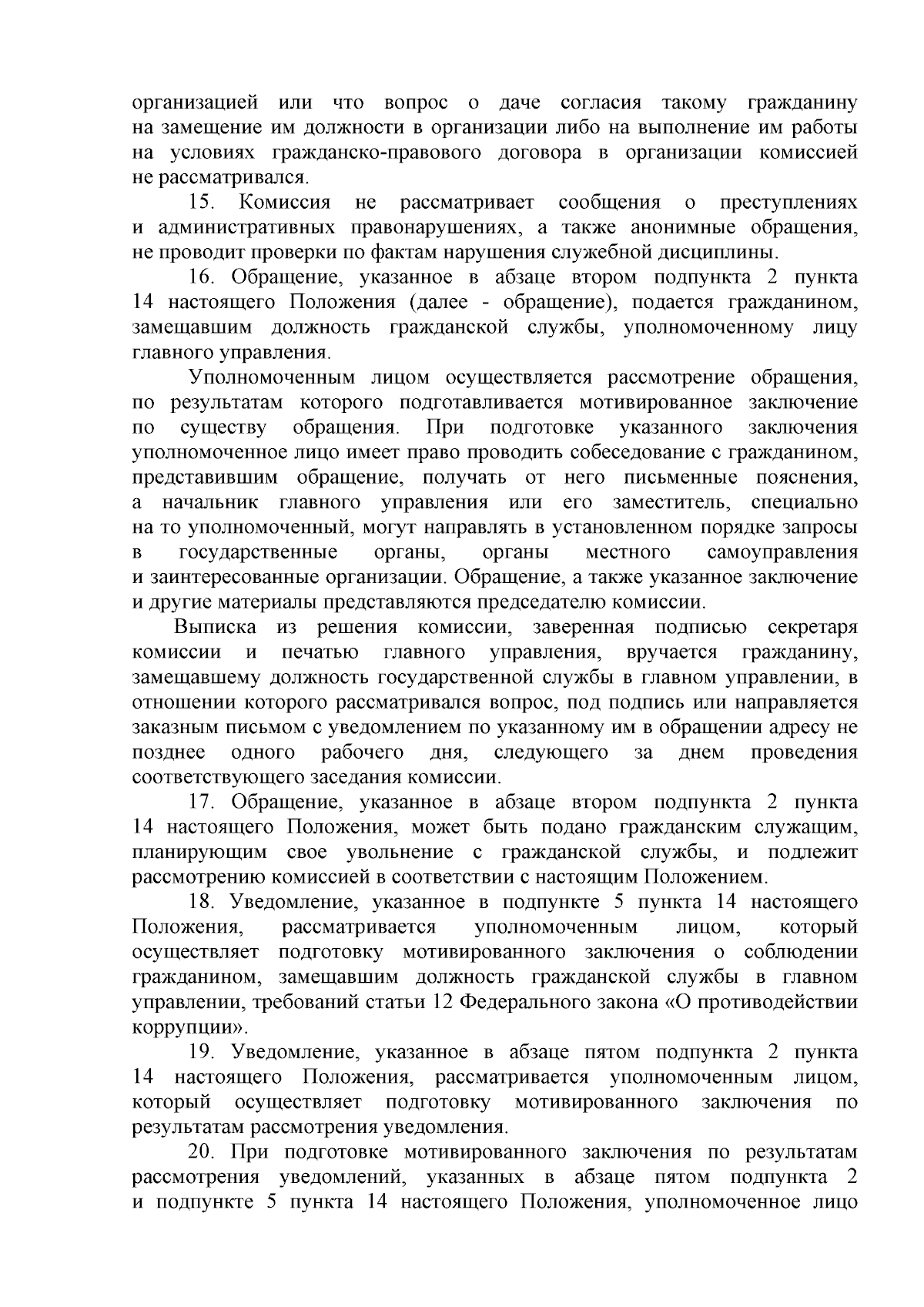 организацией или что вопрос о даче согласия такому гражданину на замещение им должности в организации либо на выполнение им работы на условиях гражданско-правового договора в организации комиссией не рассматривался.

15. Комиссия не рассматривает сообщения о преступлениях и административных правонарушениях, а также анонимные обращения, не проводит проверки по фактам нарушения служебной дисциплины.

16. Обращение, указанное в абзаце втором подпункта 2 пункта 14 настоящего Положения (далее - обращение), подается гражданином, замещавшим должность гражданской службы, уполномоченному лицу главного управления.

Уполномоченным лицом осуществляется рассмотрение обращения, по результатам которого подготавливается мотивированное заключение по существу обращения. При подготовке указанного заключения уполномоченное лицо имеет право проводить собеседование с гражданином, представившим обращение, получать от него письменные пояснения, а начальник главного управления или его заместитель, специально на то уполномоченный, могут направлять в установленном порядке запросы в государственные органы, органы местного самоуправления и заинтересованные организации. Обращение, а также указанное заключение и другие материалы представляются председателю комиссии.

Выписка из решения комиссии, заверенная подписью секретаря комиссии и печатью главного управления, вручается гражданину, замещавшему должность государственной службы в главном управлении, в отношении которого рассматривался вопрос, под подпись или направляется заказным письмом с уведомлением по указанному им в обращении адресу не позднее одного рабочего дня, следующего за днем проведения соответствующего заседания комиссии.

17. Обращение, указанное в абзаце втором подпункта 2 пункта 14 настоящего Положения, может быть подано гражданским служащим, планирующим свое увольнение с гражданской службы, и подлежит рассмотрению комиссией в соответствии с настоящим Положением.

18. Уведомление, указанное в подпункте 5 пункта 14 настоящего Положения, рассматривается уполномоченным лицом, который осуществляет подготовку мотивированного заключения о соблюдении гражданином, замещавшим должность гражданской службы в главном управлении, требований статьи 12 Федерального закона «О противодействии коррупции».

19. Уведомление, указанное в абзаце пятом подпункта 2 пункта 14 настоящего Положения, рассматривается уполномоченным лицом, который осуществляет подготовку мотивированного заключения по результатам рассмотрения уведомления.

20. При подготовке мотивированного заключения по результатам рассмотрения уведомлений, указанных в абзаце пятом подпункта 2 и подпункте 5 пункта 14 настоящего Положения, уполномоченное лицо